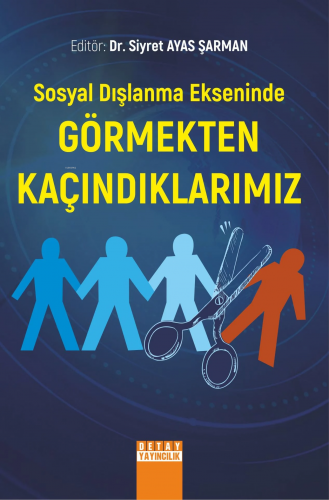 Editör: Dr. Siyret AYAS ŞARMAN

Sosyal Dışlanma Ekseninde
GÖRMEKTEN
KAÇINDIKLARIMIZ

DETAY
YAYINCILIK